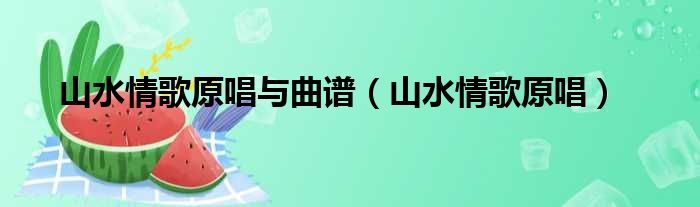 山水情歌原唱与曲谱（山水情歌原唱）